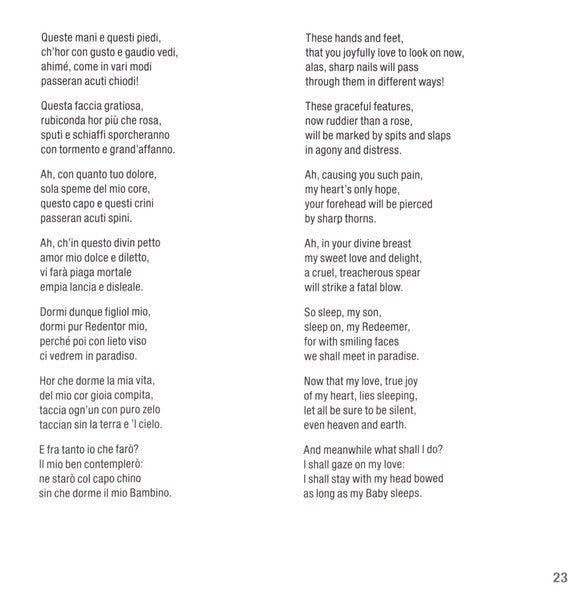 Queste mani e questi piedi,
ch'hor con gusto e gaudio vedi,
ahimé, come in vari modi
passeran acuti chiodi!

Questa faccia gratiosa,
rubiconda hor più che rosa,
sputi e schiaffi sporcheranno
con tormento e grand'affanno.

Ah, con quanto tuo dolore,
sola speme del mio core,
questo capo e questi crini
passeran acuti spini.

Ah, ch'in questo divin petto
amor mio dolce e diletto,
vi farà piaga mortale
empia lancia e disleale.

Dormi dunque figliol mio,
dormi pur Redentor mio,
perché poi con lieto viso
ci vedrem in paradiso.

Hor che dorme la mia vita,
del mio cor gioia compita,
taccia ogn'un con puro zelo
taccian sin la terra e 'l cielo.

E fra tanto io che farò?
Il mio ben contemplerò:
ne starò col capo chino
sin che dorme il mio Bambino.

These hands and feet,
that you joyfully love to look on now,
alas, sharp nails will pass
through them in different ways!

These graceful features,
now ruddier than a rose,
will be marked by spits and slaps
in agony and distress.

Ah, causing you such pain,
my heart's only hope,
your forehead will be pierced
by sharp thorns.

Ah, in your divine breast
my sweet love and delight,
a cruel, treacherous spear
will strike a fatal blow.

So sleep, my son,
sleep on, my Redeemer,
for with smiling faces
we shall meet in paradise.

Now that my love, true joy
of my heart, lies sleeping,
let all be sure to be silent,
even heaven and earth.

And meanwhile what shall I do?
I shall gaze on my love:
I shall stay with my head bowed
as long as my Baby sleeps.

23